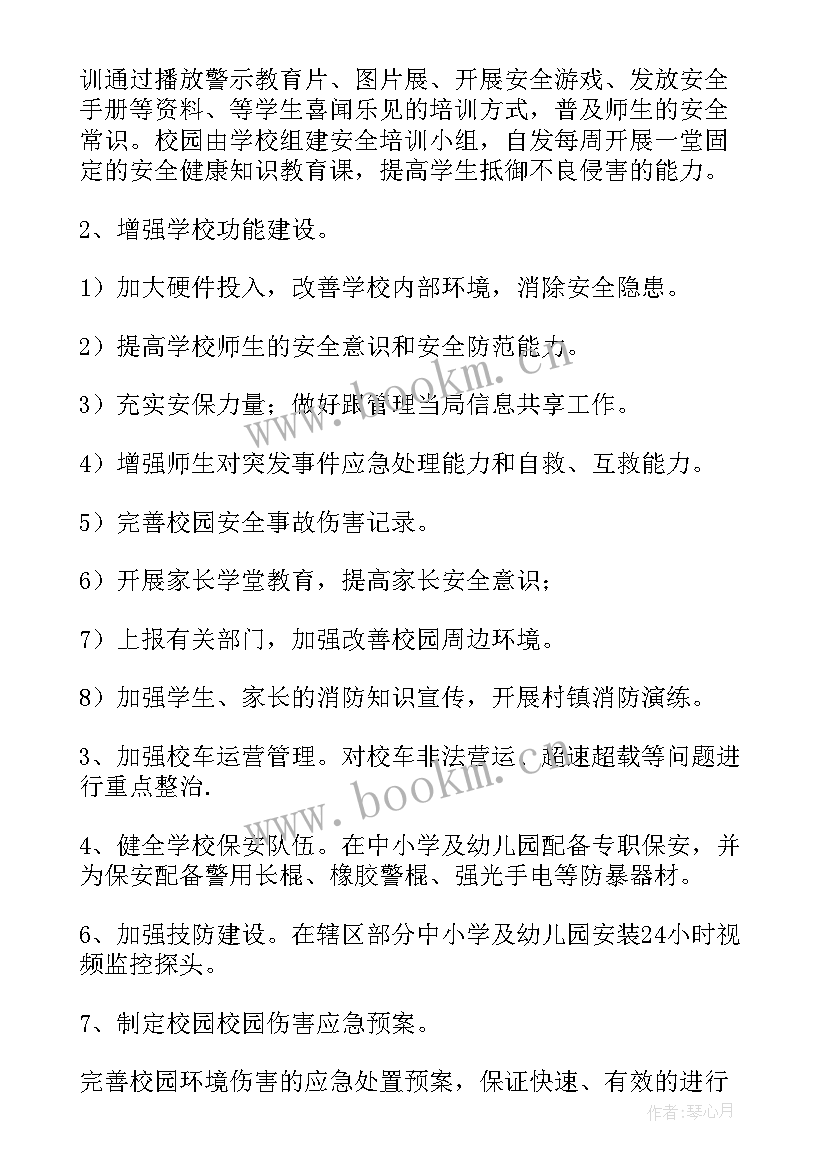 训通过播放警示教育片、图片展、开展安全游戏、发放安全手册等资料、等学生喜闻乐见的培训方式，普及师生的安全常识。校园由学校组建安全培训小组，自发每周开展一堂固定的安全健康知识教育课，提高学生抵御不良侵害的能力。

2、增强学校功能建设。

1）加大硬件投入，改善学校内部环境，消除安全隐患。

2）提高学校师生的安全意识和安全防范能力。

3）充实安保力量；做好跟管理当局信息共享工作。

4）增强师生对突发事件应急处理能力和自救、互救能力。

5）完善校园安全事故伤害记录。

6）开展家长学堂教育，提高家长安全意识；

7）上报有关部门，加强改善校园周边环境。

8）加强学生、家长的消防知识宣传，开展村镇消防演练。

3、加强校车运营管理。对校车非法营运、超速超载等问题进行重点整治.

4、健全学校保安队伍。在中小学及幼儿园配备专职保安，并为保安配备警用长棍、橡胶警棍、强光手电等防暴器材。

6、加强技防建设。在辖区部分中小学及幼儿园安装24小时视频监控探头。

7、制定校园校园伤害应急预案。

完善校园环境伤害的应急处置预案，保证快速、有效的进行

www.bookm.com

www.bookm.com

作者：琴心月